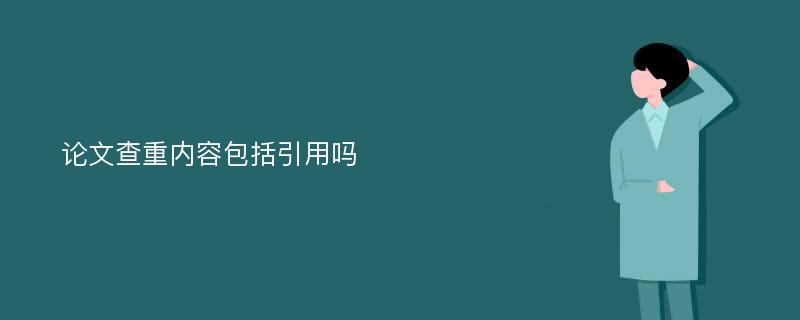 论文查重内容包括引用吗